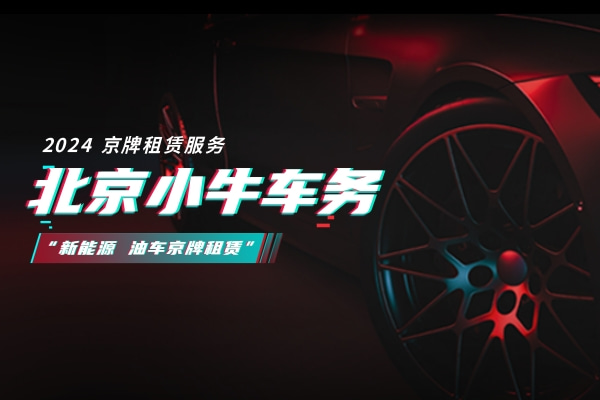 2024 京牌租赁服务

北京小牛车务

“新能源 油车京牌租赁”